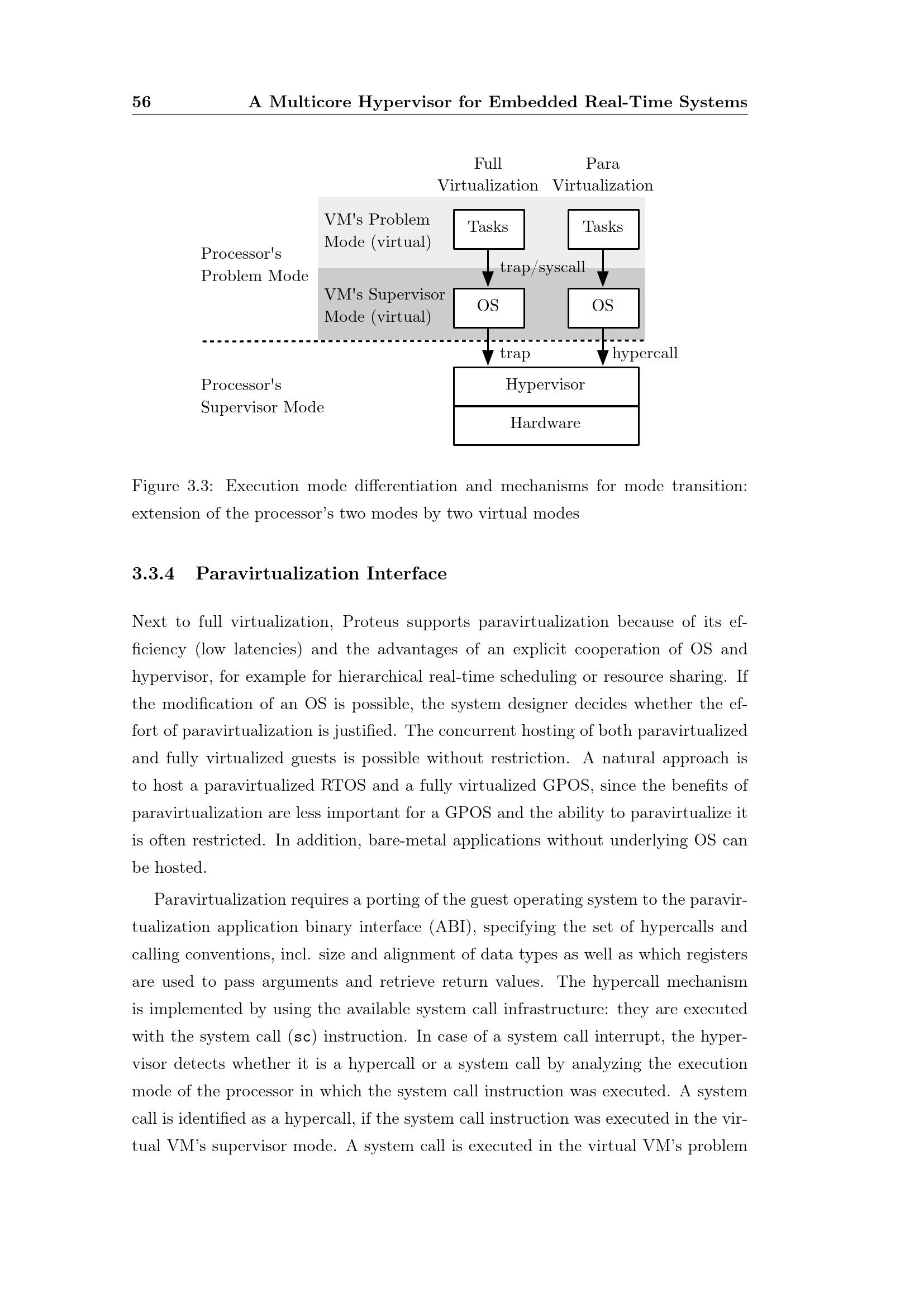 56 A Multicore Hypervisor for Embedded Real-Time Systems

Full Virtualization

Para Virtualization

Processor's Problem Mode

VM's Problem Mode (virtual)

Tasks

Tasks

trap/syscall

VM's Supervisor Mode (virtual)

OS

OS

trap

hypercall

Processor's Supervisor Mode

Hypervisor

Hardware

Figure 3.3: Execution mode differentiation and mechanisms for mode transition: extension of the processor's two modes by two virtual modes

3.3.4 Paravirtualization Interface

Next to full virtualization, Proteus supports paravirtualization because of its efficiency (low latencies) and the advantages of an explicit cooperation of OS and hypervisor, for example for hierarchical real-time scheduling or resource sharing. If the modification of an OS is possible, the system designer decides whether the effort of paravirtualization is justified. The concurrent hosting of both paravirtualized and fully virtualized guests is possible without restriction. A natural approach is to host a paravirtualized RTOS and a fully virtualized GPOS, since the benefits of paravirtualization are less important for a GPOS and the ability to paravirtualize it is often restricted. In addition, bare-metal applications without underlying OS can be hosted.

Paravirtualization requires a porting of the guest operating system to the paravirtualization application binary interface (ABI), specifying the set of hypercalls and calling conventions, incl. size and alignment of data types as well as which registers are used to pass arguments and retrieve return values. The hypercall mechanism is implemented by using the available system call infrastructure: they are executed with the system call (sc) instruction. In case of a system call interrupt, the hypervisor detects whether it is a hypercall or a system call by analyzing the execution mode of the processor in which the system call instruction was executed. A system call is identified as a hypercall, if the system call instruction was executed in the virtual VM's supervisor mode. A system call is executed in the virtual VM's problem